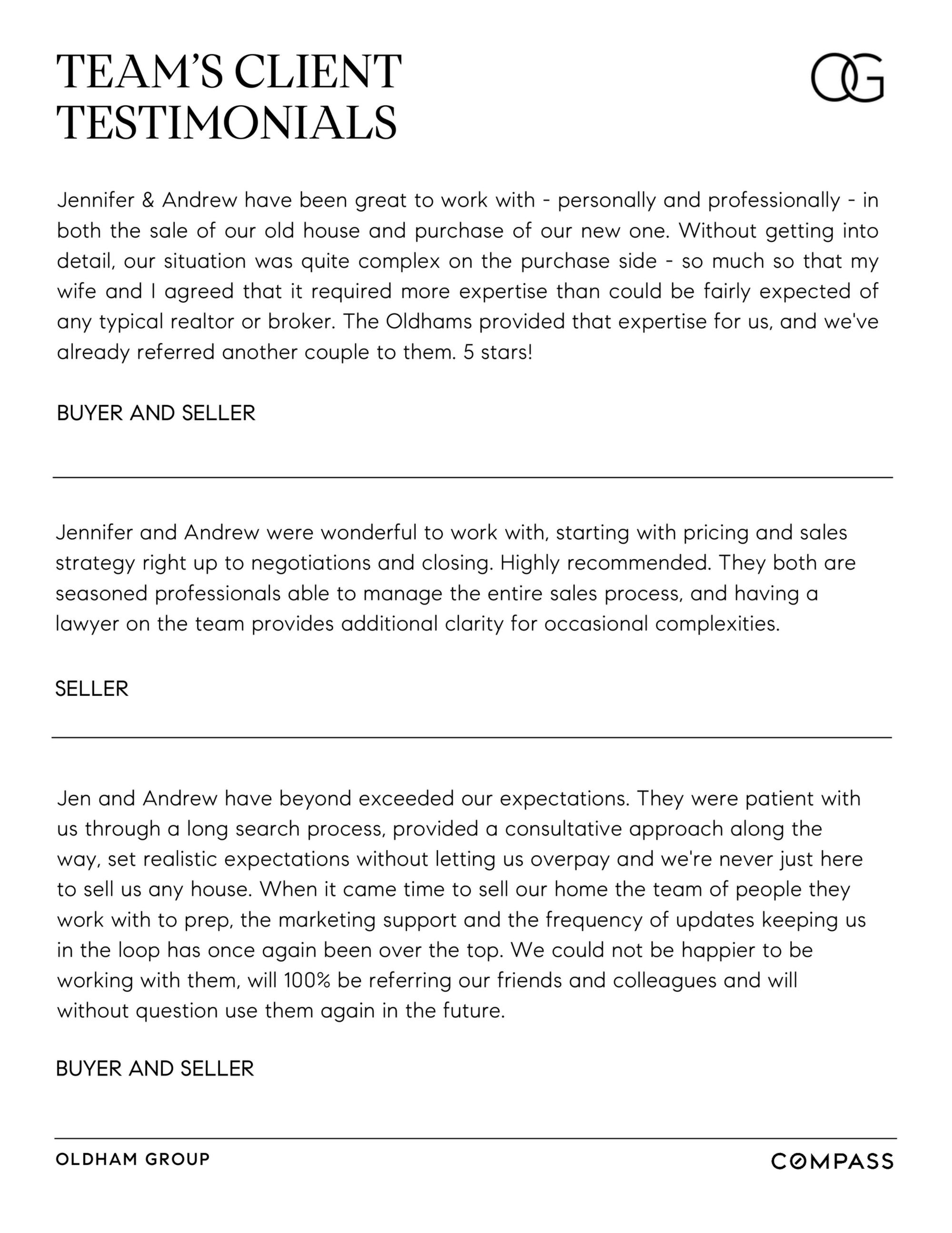 TEAM'S CLIENT TESTIMONIALS

OG

Jennifer & Andrew have been great to work with - personally and professionally - in both the sale of our old house and purchase of our new one. Without getting into detail, our situation was quite complex on the purchase side - so much so that my wife and I agreed that it required more expertise than could be fairly expected of any typical realtor or broker. The Oldhams provided that expertise for us, and we've already referred another couple to them. 5 stars!

BUYER AND SELLER

Jennifer and Andrew were wonderful to work with, starting with pricing and sales strategy right up to negotiations and closing. Highly recommended. They both are seasoned professionals able to manage the entire sales process, and having a lawyer on the team provides additional clarity for occasional complexities.

SELLER

Jen and Andrew have beyond exceeded our expectations. They were patient with us through a long search process, provided a consultative approach along the way, set realistic expectations without letting us overpay and we're never just here to sell us any house. When it came time to sell our home the team of people they work with to prep, the marketing support and the frequency of updates keeping us in the loop has once again been over the top. We could not be happier to be working with them, will 100% be referring our friends and colleagues and will without question use them again in the future.

BUYER AND SELLER

OLDHAM GROUP

COMPASS